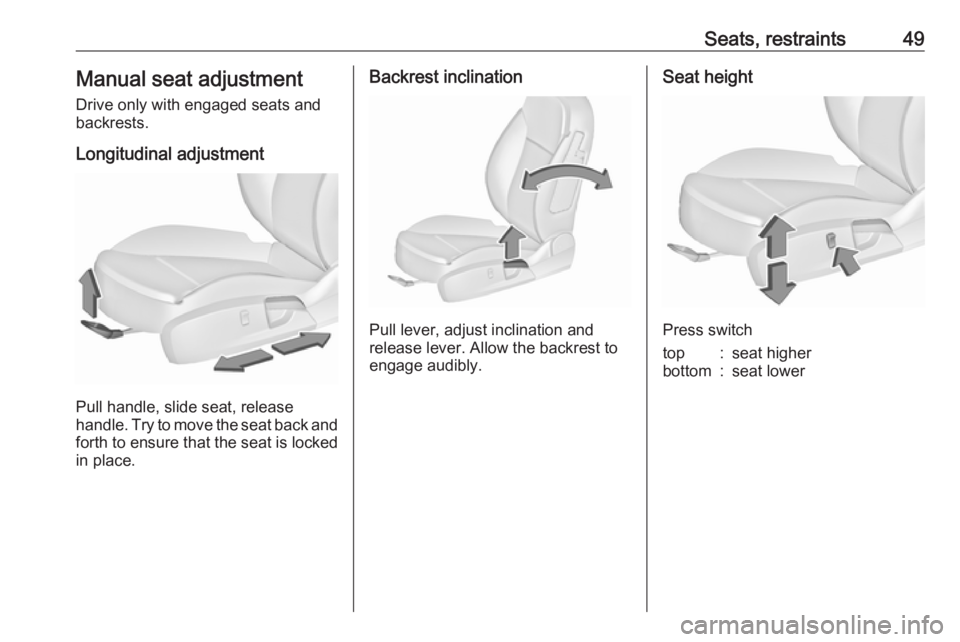 Seats, restraints 49

Manual seat adjustment

Drive only with engaged seats and backrests.

Longitudinal adjustment

Pull handle, slide seat, release handle. Try to move the seat back and forth to ensure that the seat is locked in place.

Backrest inclination

Pull lever, adjust inclination and release lever. Allow the backrest to engage audibly.

Seat height

Press switch

top : seat higher
bottom : seat lower

carmanualsonline.info